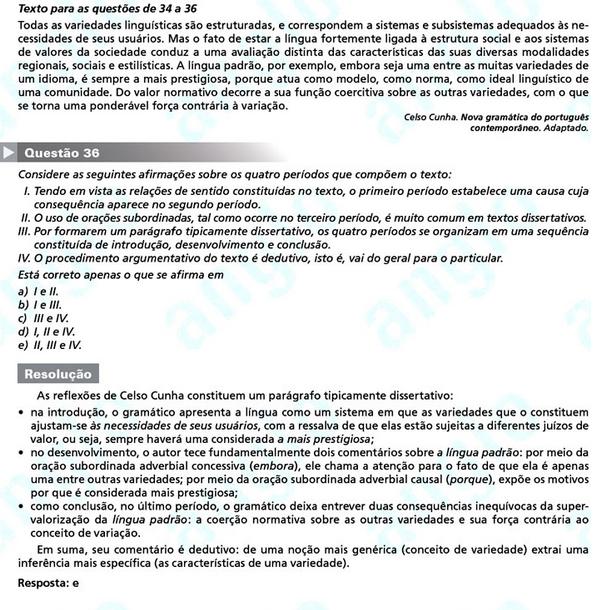 Texto para as questões de 34 a 36

Todas as variedades linguísticas são estruturadas, e correspondem a sistemas e subsistemas adequados às necessidades de seus usuários. Mas o fato de estar a língua fortemente ligada à estrutura social e aos sistemas de valores da sociedade conduz a uma avaliação distinta das características das suas diversas modalidades regionais, sociais e estilísticas. A língua padrão, por exemplo, embora seja uma entre as muitas variedades de um idioma, é sempre a mais prestigiosa, porque atua como modelo, como norma, como ideal linguístico de uma comunidade. Do valor normativo decorre a sua função coercitiva sobre as outras variedades, com o que se torna uma ponderável força contrária à variação.

Celso Cunha. Nova gramática do português contemporâneo. Adaptado.

Questão 36

Considere as seguintes afirmações sobre os quatro períodos que compõem o texto:

I. Tendo em vista as relações de sentido constituídas no texto, o primeiro período estabelece uma causa cuja consequência aparece no segundo período.
II. O uso de orações subordinadas, tal como ocorre no terceiro período, é muito comum em textos dissertativos.
III. Por formarem um parágrafo tipicamente dissertativo, os quatro períodos se organizam em uma sequência constituída de introdução, desenvolvimento e conclusão.
IV. O procedimento argumentativo do texto é dedutivo, isto é, vai do geral para o particular.

Está correto apenas o que se afirma em

a) I e II.
b) I e III.
c) III e IV.
d) I, II e IV.
e) II, III e IV.

Resolução

As reflexões de Celso Cunha constituem um parágrafo tipicamente dissertativo:

• na introdução, o gramático apresenta a língua como um sistema em que as variedades que o constituem ajustam-se às necessidades de seus usuários, com a ressalva de que elas estão sujeitas a diferentes juízos de valor, ou seja, sempre haverá uma considerada a mais prestigiosa;
• no desenvolvimento, o autor tece fundamentalmente dois comentários sobre a língua padrão: por meio da oração subordinada adverbial concessiva (embora), ele chama a atenção para o fato de que ela é apenas uma entre outras variedades; por meio da oração subordinada adverbial causal (porque), expõe os motivos por que é considerada mais prestigiosa;
• como conclusão, no último período, o gramático deixa entrever duas consequências inequívocas da supervalorização da língua padrão: a coerção normativa sobre as outras variedades e sua força contrária ao conceito de variação.

Em suma, seu comentário é dedutivo: de uma noção mais genérica (conceito de variedade) extrai uma inferência mais específica (as características de uma variedade).

Resposta: e